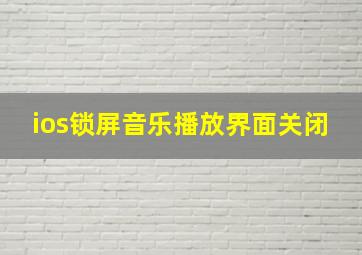 ios锁屏音乐播放界面关闭